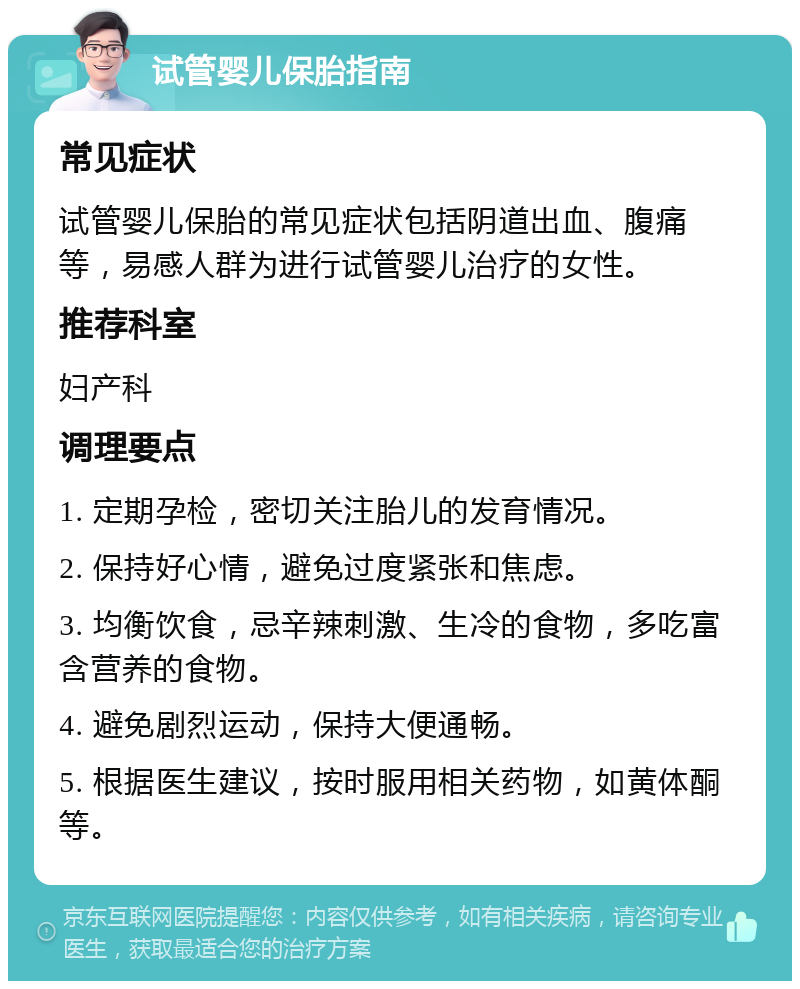 试管婴儿保胎指南

常见症状

试管婴儿保胎的常见症状包括阴道出血、腹痛等，易感人群为进行试管婴儿治疗的女性。

推荐科室

妇产科

调理要点

1. 定期孕检，密切关注胎儿的发育情况。

2. 保持好心情，避免过度紧张和焦虑。

3. 均衡饮食，忌辛辣刺激、生冷的食物，多吃富含营养的食物。

4. 避免剧烈运动，保持大便通畅。

5. 根据医生建议，按时服用相关药物，如黄体酮等。

京东互联网医院提醒您：内容仅供参考，如有相关疾病，请咨询专业医生，获取最适合您的治疗方案